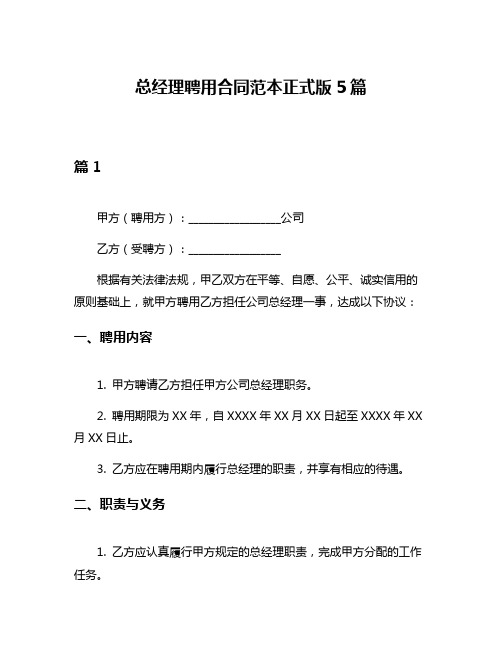 总经理聘用合同范本正式版 5 篇

篇 1

甲方（聘用方）：________________公司

乙方（受聘方）：________________

根据有关法律法规，甲乙双方在平等、自愿、公平、诚实信用的原则基础上，就甲方聘用乙方担任公司总经理一事，达成以下协议：

一、聘用内容

1. 甲方聘请乙方担任甲方公司总经理职务。

2. 聘用期限为 XX 年，自 XXXX 年 XX 月 XX 日起至 XXXX 年 XX 月 XX 日止。

3. 乙方应在聘用期内履行总经理的职责，并享有相应的待遇。

二、职责与义务

1. 乙方应认真履行甲方规定的总经理职责，完成甲方分配的工作任务。